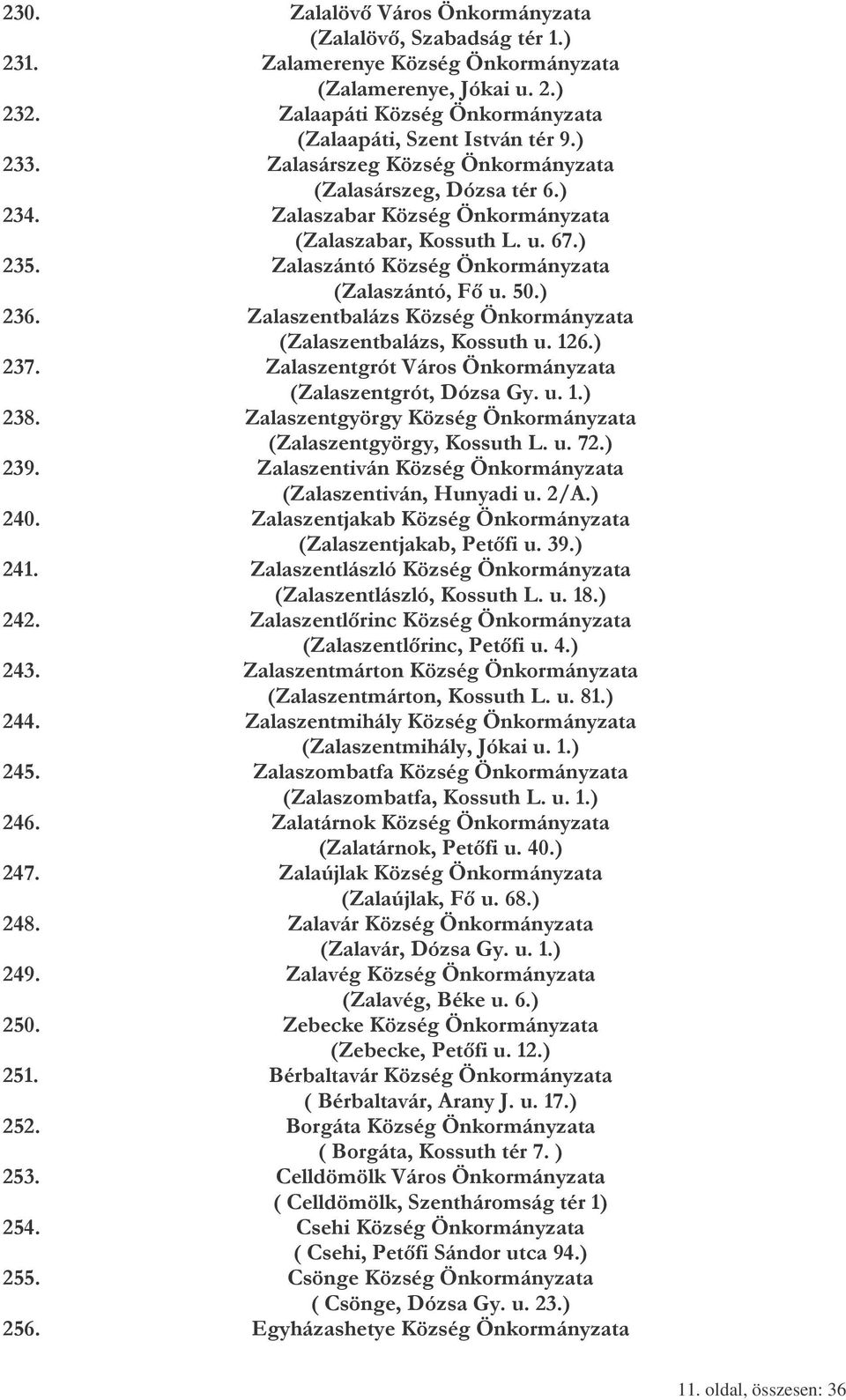 230. Zalalövő Város Önkormányzata (Zalalövő, Szabadság tér 1.)
231. Zalamerenye Község Önkormányzata (Zalamerenye, Jókai u. 2.)
232. Zalaapáti Község Önkormányzata (Zalaapáti, Szent István tér 9.)
233. Zalasárszeg Község Önkormányzata (Zalasárszeg, Dózsa tér 6.)
234. Zalaszabar Község Önkormányzata (Zalaszabar, Kossuth L. u. 67.)
235. Zalaszántó Község Önkormányzata (Zalaszántó, Fő u. 50.)
236. Zalaszentbalázs Község Önkormányzata (Zalaszentbalázs, Kossuth u. 126.)
237. Zalaszentgrót Város Önkormányzata (Zalaszentgrót, Dózsa Gy. u. 1.)
238. Zalaszentgyörgy Község Önkormányzata (Zalaszentgyörgy, Kossuth L. u. 72.)
239. Zalaszentiván Község Önkormányzata (Zalaszentiván, Hunyadi u. 2/A.)
240. Zalaszentjakab Község Önkormányzata (Zalaszentjakab, Petőfi u. 39.)
241. Zalaszentlászló Község Önkormányzata (Zalaszentlászló, Kossuth L. u. 18.)
242. Zalaszentlőrinc Község Önkormányzata (Zalaszentlőrinc, Petőfi u. 4.)
243. Zalaszentmárton Község Önkormányzata (Zalaszentmárton, Kossuth L. u. 81.)
244. Zalaszentmihály Község Önkormányzata (Zalaszentmihály, Jókai u. 1.)
245. Zalaszombatfa Község Önkormányzata (Zalaszombatfa, Kossuth L. u. 1.)
246. Zalatárnok Község Önkormányzata (Zalatárnok, Petőfi u. 40.)
247. Zalaújlak Község Önkormányzata (Zalaújlak, Fő u. 68.)
248. Zalavár Község Önkormányzata (Zalavár, Dózsa Gy. u. 1.)
249. Zalavég Község Önkormányzata (Zalavég, Béke u. 6.)
250. Zebecke Község Önkormányzata (Zebecke, Petőfi u. 12.)
251. Bérbaltavár Község Önkormányzata ( Bérbaltavár, Arany J. u. 17.)
252. Borgáta Község Önkormányzata ( Borgáta, Kossuth tér 7. )
253. Celldömölk Város Önkormányzata ( Celldömölk, Szentháromság tér 1)
254. Csehi Község Önkormányzata ( Csehi, Petőfi Sándor utca 94.)
255. Csönge Község Önkormányzata ( Csönge, Dózsa Gy. u. 23.)
256. Egyházashetye Község Önkormányzata

11. oldal, összesen: 36